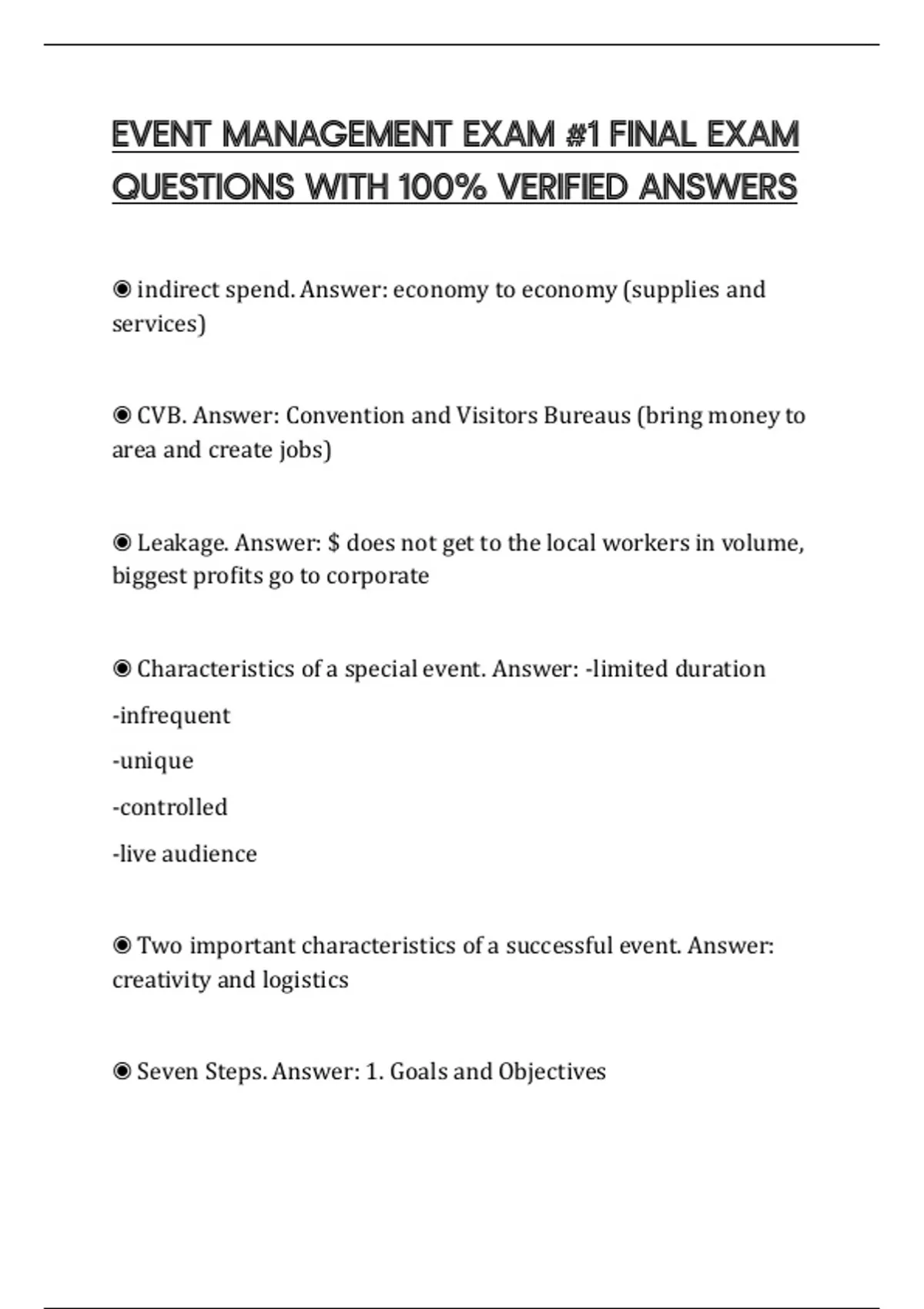 EVENT MANAGEMENT EXAM #1 FINAL EXAM QUESTIONS WITH 100% VERIFIED ANSWERS

◉ indirect spend. Answer: economy to economy (supplies and services)

◉ CVB. Answer: Convention and Visitors Bureaus (bring money to area and create jobs)

◉ Leakage. Answer: \$ does not get to the local workers in volume, biggest profits go to corporate

◉ Characteristics of a special event. Answer: -limited duration

-infrequent

-unique

-controlled

-live audience

◉ Two important characteristics of a successful event. Answer: creativity and logistics

◉ Seven Steps. Answer: 1. Goals and Objectives